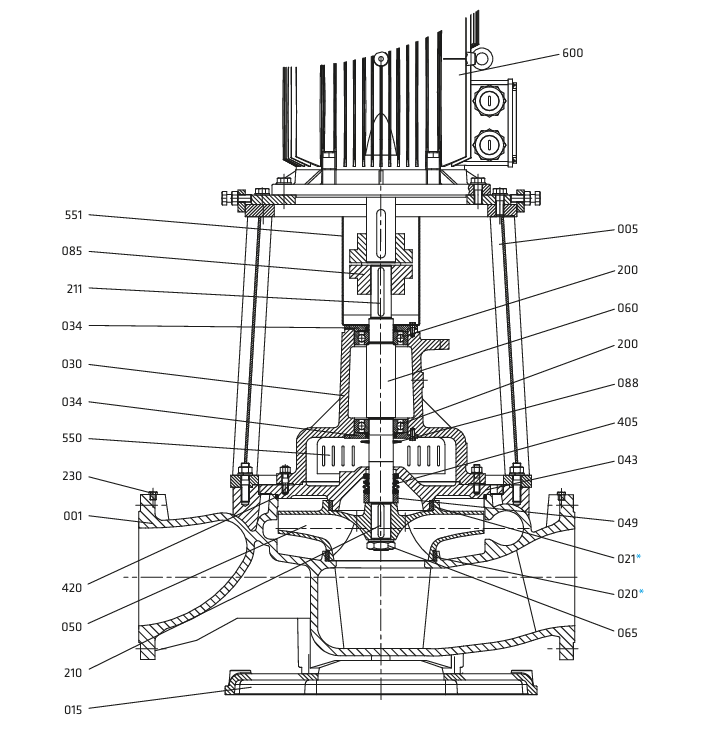 600
551
085
211
034
030
034
550
230
001
420
050
210
015
005
200
060
200
088
405
043
049
021*
020*
065